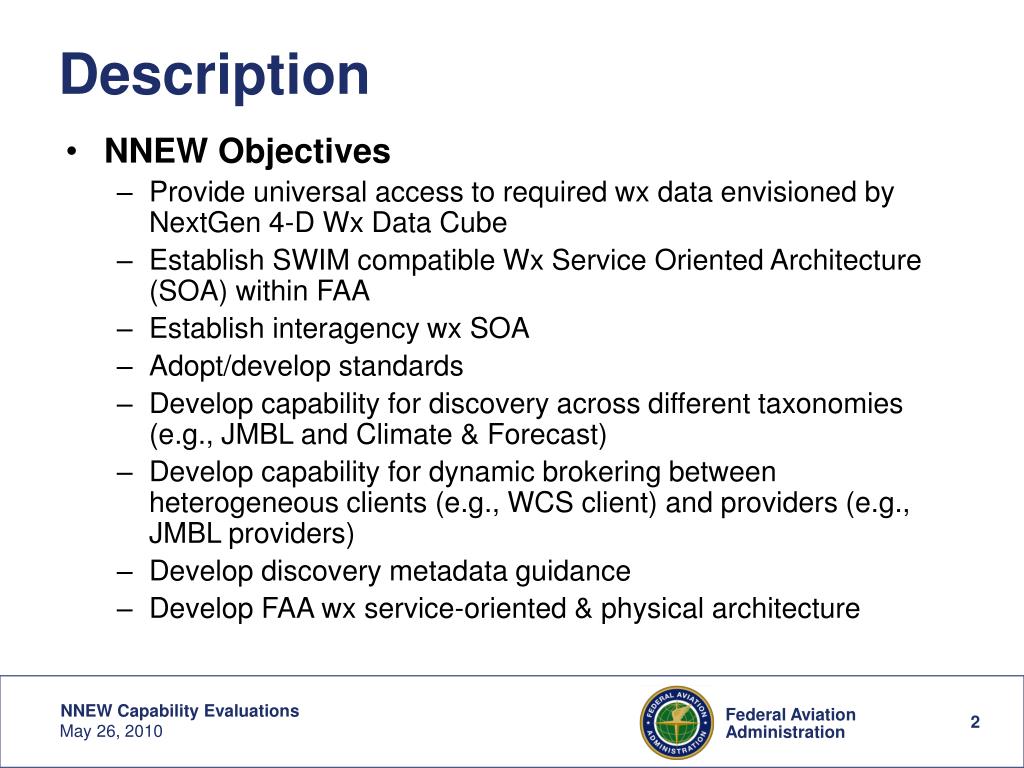 Description

• NNEW Objectives
– Provide universal access to required wx data envisioned by NextGen 4-D Wx Data Cube
– Establish SWIM compatible Wx Service Oriented Architecture (SOA) within FAA
– Establish interagency wx SOA
– Adopt/develop standards
– Develop capability for discovery across different taxonomies (e.g., JMBL and Climate & Forecast)
– Develop capability for dynamic brokering between heterogeneous clients (e.g., WCS client) and providers (e.g., JMBL providers)
– Develop discovery metadata guidance
– Develop FAA wx service-oriented & physical architecture

NNEW Capability Evaluations
May 26, 2010

FEDERAL AVIATION ADMINISTRATION

Federal Aviation Administration

2